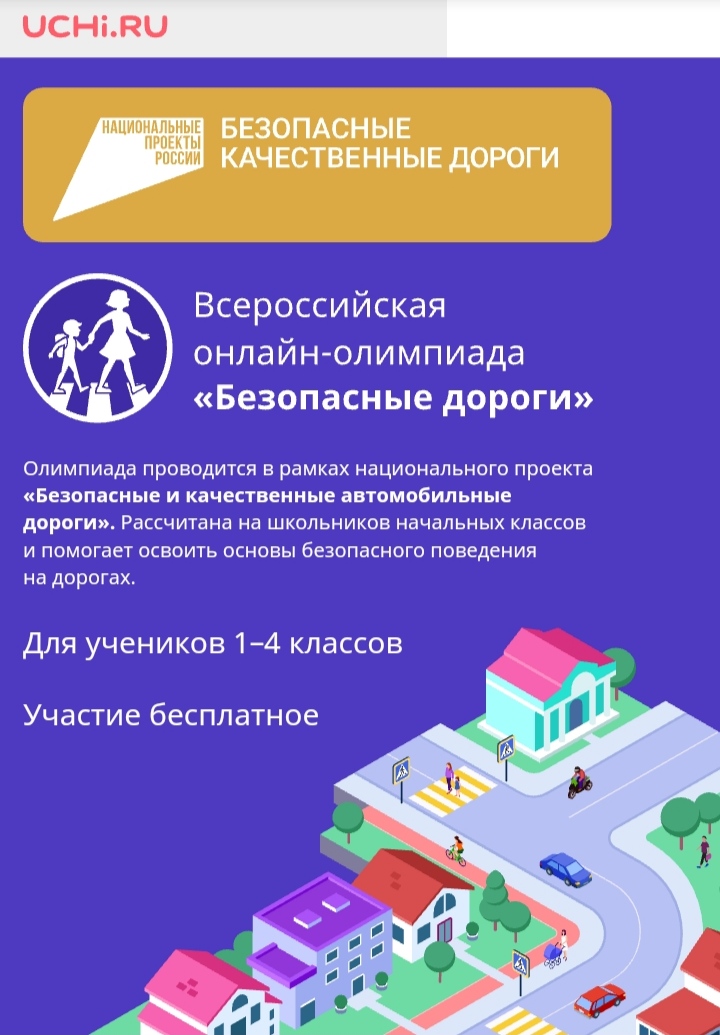 UCHi.RU

НАЦИОНАЛЬНЫЕ
ПРОЕКТЫ
РОССИИ

БЕЗОПАСНЫЕ
КАЧЕСТВЕННЫЕ ДОРОГИ

Всероссийская
онлайн-олимпиада
«Безопасные дороги»

Олимпиада проводится в рамках национального проекта «Безопасные и качественные автомобильные дороги». Рассчитана на школьников начальных классов и помогает освоить основы безопасного поведения на дорогах.

Для учеников 1–4 классов

Участие бесплатное